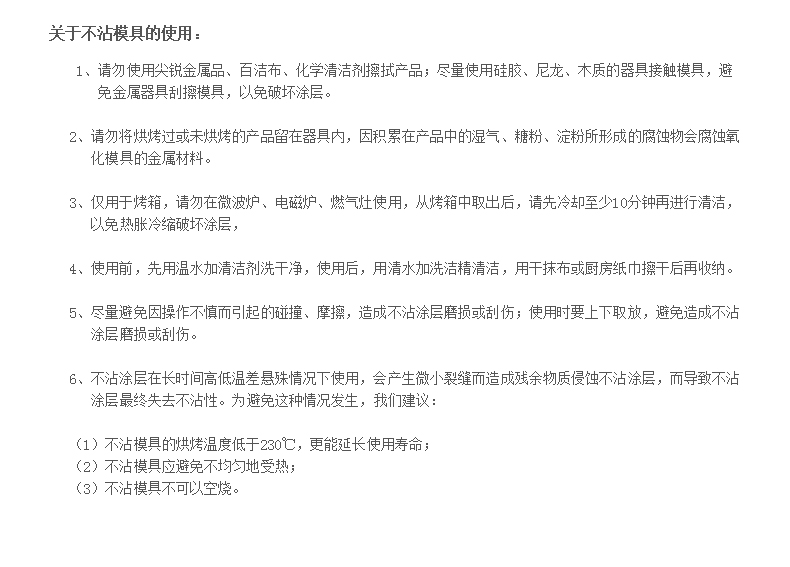 关于不沾模具的使用：

1、请勿使用尖锐金属品、百洁布、化学清洁剂擦拭产品；尽量使用硅胶、尼龙、木质的器具接触模具，避免金属器具刮擦模具，以免破坏涂层。

2、请勿将烘烤过或未烘烤的产品留在器具内，因积累在产品中的湿气、糖粉、淀粉所形成的腐蚀物会腐蚀氧化模具的金属材料。

3、仅用于烤箱，请勿在微波炉、电磁炉、燃气灶使用，从烤箱中取出后，请先冷却至少10分钟再进行清洁，以免热胀冷缩破坏涂层，

4、使用前，先用温水加清洁剂洗干净，使用后，用清水加洗洁精清洁，用干抹布或厨房纸巾擦干后再收纳。

5、尽量避免因操作不慎而引起的碰撞、摩擦，造成不沾涂层磨损或刮伤；使用时要上下取放，避免造成不沾涂层磨损或刮伤。

6、不沾涂层在长时间高低温差悬殊情况下使用，会产生微小裂缝而造成残余物质侵蚀不沾涂层，而导致不沾涂层最终失去不沾性。为避免这种情况发生，我们建议：

（1）不沾模具的烘烤温度低于230℃，更能延长使用寿命；
（2）不沾模具应避免不均匀地受热；
（3）不沾模具不可以空烧。